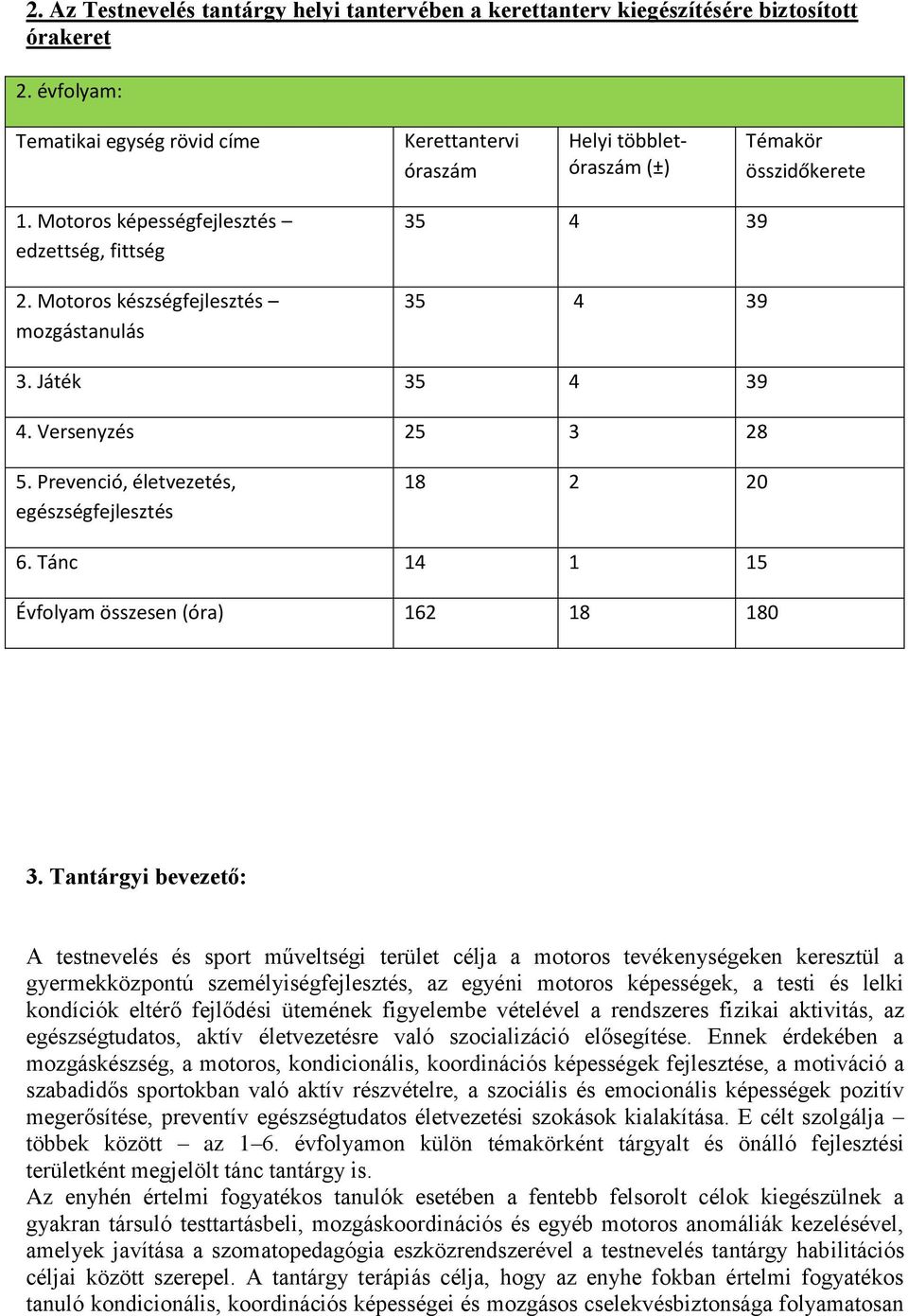 2. Az Testnevelés tantárgy helyi tantervében a kerettanterv kiegészítésére biztosított órakeret

| 2. évfolyam: | | | |
|---|---|---|---|
| Tematikai egység rövid címe | Kerettantervi óraszám | Helyi többlet-óraszám (±) | Témakör összidőkerete |
| 1. Motoros képességfejlesztés – edzettség, fittség | 35 | 4 | 39 |
| 2. Motoros készségfejlesztés – mozgástanulás | 35 | 4 | 39 |
| 3. Játék | 35 | 4 | 39 |
| 4. Versenyzés | 25 | 3 | 28 |
| 5. Prevenció, életvezetés, egészségfejlesztés | 18 | 2 | 20 |
| 6. Tánc | 14 | 1 | 15 |
| Évfolyam összesen (óra) | 162 | 18 | 180 |

3. Tantárgyi bevezető:

A testnevelés és sport műveltségi terület célja a motoros tevékenységeken keresztül a gyermekközpontú személyiségfejlesztés, az egyéni motoros képességek, a testi és lelki kondíciók eltérő fejlődési ütemének figyelembe vételével a rendszeres fizikai aktivitás, az egészségtudatos, aktív életvezetésre való szocializáció elősegítése. Ennek érdekében a mozgáskészség, a motoros, kondicionális, koordinációs képességek fejlesztése, a motiváció a szabadidős sportokban való aktív részvételre, a szociális és emocionális képességek pozitív megerősítése, preventív egészségtudatos életvezetési szokások kialakítása. E célt szolgálja – többek között – az 1–6. évfolyamon külön témakörként tárgyalt és önálló fejlesztési területként megjelölt tánc tantárgy is.
Az enyhén értelmi fogyatékos tanulók esetében a fentebb felsorolt célok kiegészülnek a gyakran társuló testtartásbeli, mozgáskoordinációs és egyéb motoros anomáliák kezelésével, amelyek javítása a szomatopedagógia eszközrendszerével a testnevelés tantárgy habilitációs céljai között szerepel. A tantárgy terápiás célja, hogy az enyhe fokban értelmi fogyatékos tanuló kondicionális, koordinációs képességei és mozgásos cselekvésbiztonsága folyamatosan